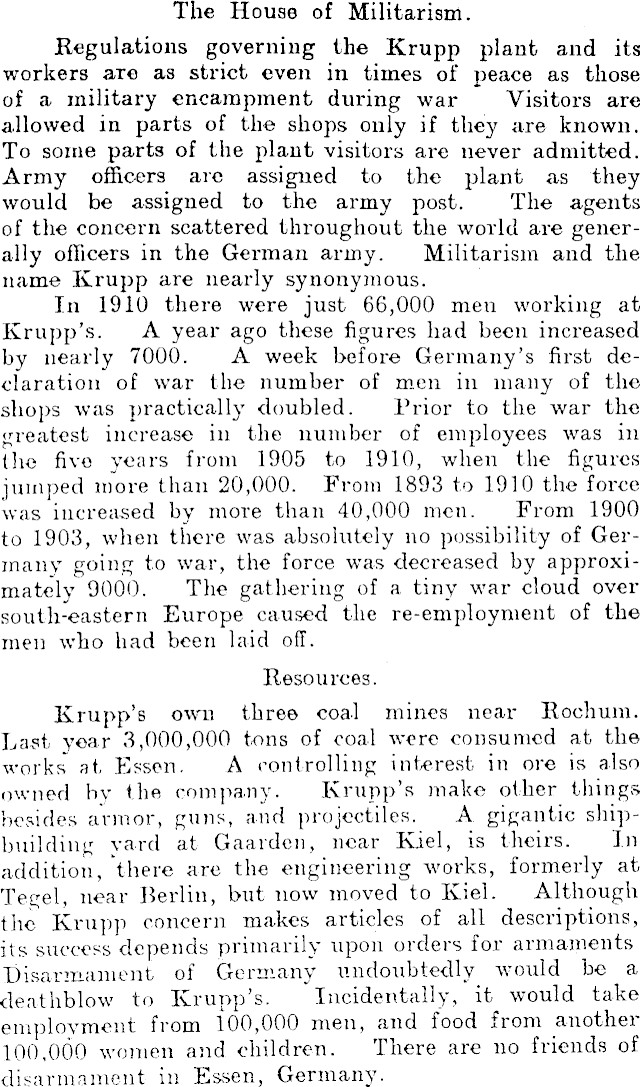 The House of Militarism.

Regulations governing the Krupp plant and its workers are as strict even in times of peace as those of a military encampment during war Visitors are allowed in parts of the shops only if they are known. To some parts of the plant visitors are never admitted. Army officers are assigned to the plant as they would be assigned to the army post. The agents of the concern scattered throughout the world are generally officers in the German army. Militarism and the name Krupp are nearly synonymous.

In 1910 there were just 66,000 men working at Krupp's. A year ago these figures had been increased by nearly 7000. A week before Germany's first declaration of war the number of men in many of the shops was practically doubled. Prior to the war the greatest increase in the number of employees was in the five years from 1905 to 1910, when the figures jumped more than 20,000. From 1893 to 1910 the force was increased by more than 40,000 men. From 1900 to 1903, when there was absolutely no possibility of Germany going to war, the force was decreased by approximately 9000. The gathering of a tiny war cloud over south-eastern Europe caused the re-employment of the men who had been laid off.

Resources.

Krupp's own three coal mines near Rochum. Last year 3,000,000 tons of coal were consumed at the works at Essen. A controlling interest in ore is also owned by the company. Krupp's make other things besides armor, guns, and projectiles. A gigantic shipbuilding yard at Gaarden, near Kiel, is theirs. In addition, there are the engineering works, formerly at Tegel, near Berlin, but now moved to Kiel. Although the Krupp concern makes articles of all descriptions, its success depends primarily upon orders for armaments Disarmament of Germany undoubtedly would be a deathblow to Krupp's. Incidentally, it would take employment from 100,000 men, and food from another 100,000 women and children. There are no friends of disarmament in Essen, Germany.